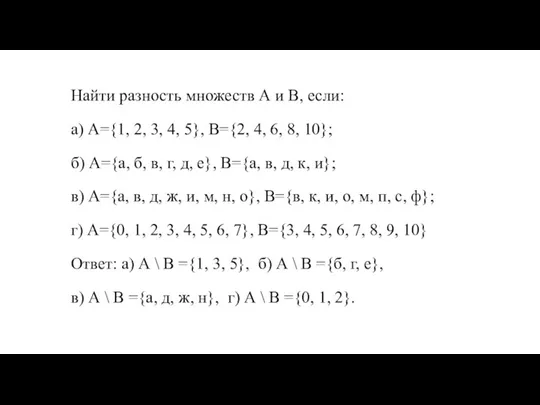 Найти разность множеств А и В, если:

а) А={1, 2, 3, 4, 5}, В={2, 4, 6, 8, 10};

б) А={а, б, в, г, д, е}, В={а, в, д, к, и};

в) А={а, в, д, ж, и, м, н, о}, В={в, к, и, о, м, п, с, ф};

г) А={0, 1, 2, 3, 4, 5, 6, 7}, В={3, 4, 5, 6, 7, 8, 9, 10}

Ответ: а) А \ В ={1, 3, 5}, б) А \ В ={б, г, е},

в) А \ В ={а, д, ж, н}, г) А \ В ={0, 1, 2}.